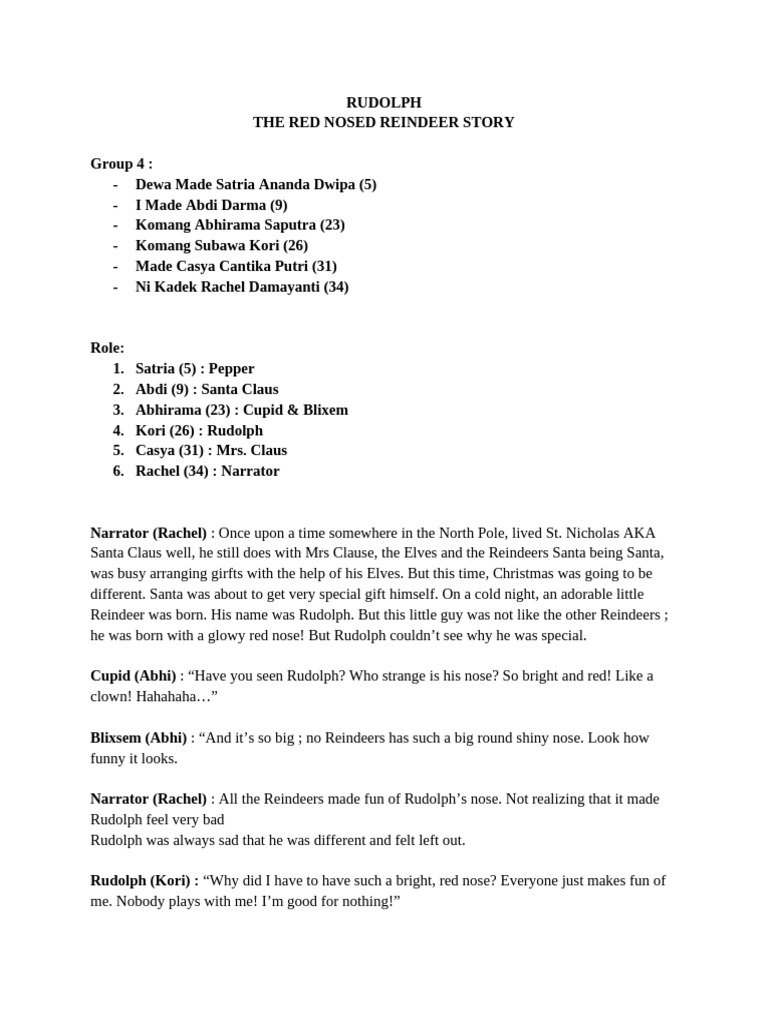 RUDOLPH
THE RED NOSED REINDEER STORY

Group 4 :
- Dewa Made Satria Ananda Dwipa (5)
- I Made Abdi Darma (9)
- Komang Abhirama Saputra (23)
- Komang Subawa Kori (26)
- Made Casya Cantika Putri (31)
- Ni Kadek Rachel Damayanti (34)

Role:
1. Satria (5) : Pepper
2. Abdi (9) : Santa Claus
3. Abhirama (23) : Cupid & Blixem
4. Kori (26) : Rudolph
5. Casya (31) : Mrs. Claus
6. Rachel (34) : Narrator

Narrator (Rachel) : Once upon a time somewhere in the North Pole, lived St. Nicholas AKA Santa Claus well, he still does with Mrs Clause, the Elves and the Reindeers Santa being Santa, was busy arranging girfts with the help of his Elves. But this time, Christmas was going to be different. Santa was about to get very special gift himself. On a cold night, an adorable little Reindeer was born. His name was Rudolph. But this little guy was not like the other Reindeers ; he was born with a glowy red nose! But Rudolph couldn't see why he was special.

Cupid (Abhi) : "Have you seen Rudolph? Who strange is his nose? So bright and red! Like a clown! Hahahaha…"

Blixsem (Abhi) : "And it's so big ; no Reindeers has such a big round shiny nose. Look how funny it looks.

Narrator (Rachel) : All the Reindeers made fun of Rudolph's nose. Not realizing that it made Rudolph feel very bad
Rudolph was always sad that he was different and felt left out.

Rudolph (Kori) : "Why did I have to have such a bright, red nose? Everyone just makes fun of me. Nobody plays with me! I'm good for nothing!"